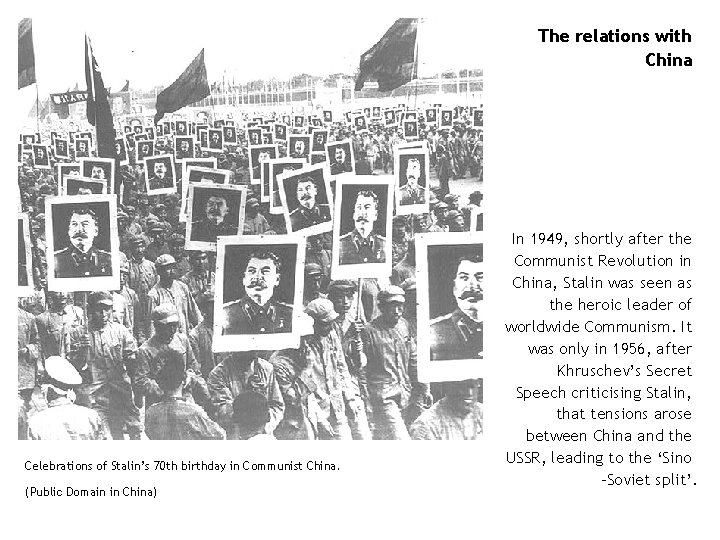 The relations with China

In 1949, shortly after the Communist Revolution in China, Stalin was seen as the heroic leader of worldwide Communism. It was only in 1956, after Khruschev's Secret Speech criticising Stalin, that tensions arose between China and the USSR, leading to the 'Sino -Soviet split'.

Celebrations of Stalin's 70th birthday in Communist China.

(Public Domain in China)